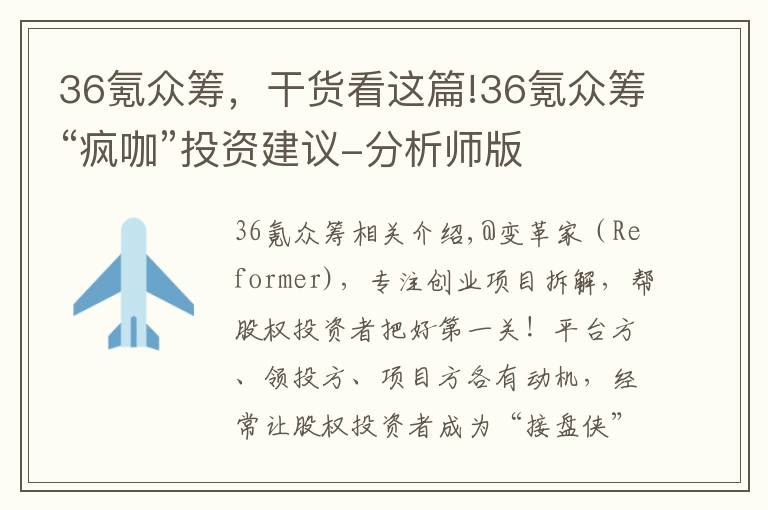 36氪众筹，干货看这篇!36氪众筹“疯咖”投资建议-分析师版

36氪众筹相关介绍,@变革家（Reformer)，专注创业项目拆解，帮股权投资者把好第一关！平台方、领投方、项目方各有动机，经常让股权投资者成为“接盘侠”